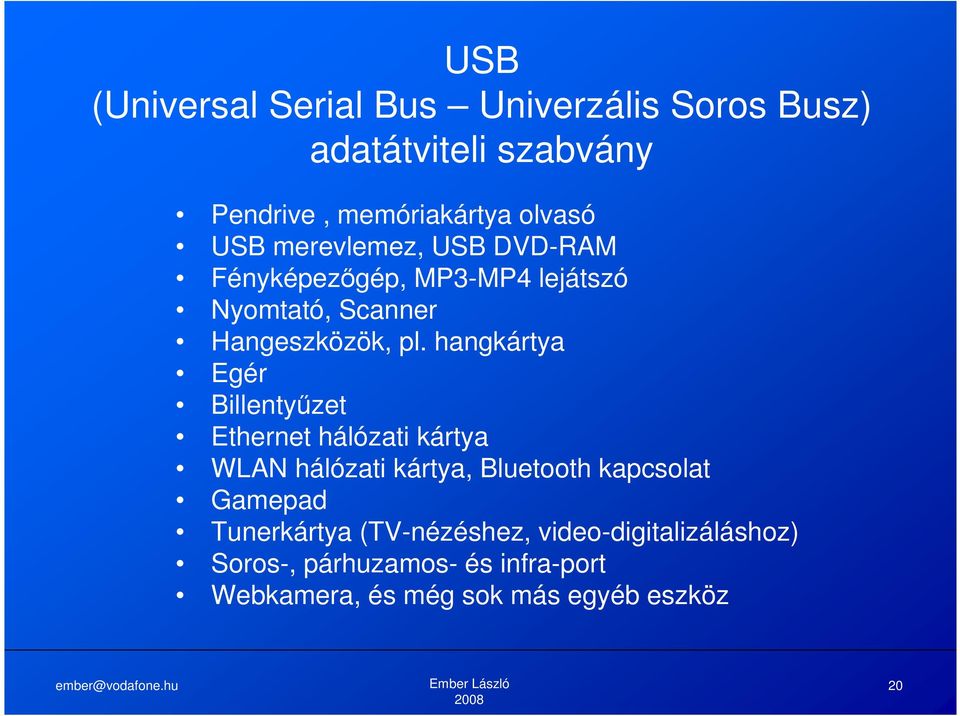 USB
(Universal Serial Bus – Univerzális Soros Busz)
adatátviteli szabvány

• Pendrive , memóriakártya olvasó
• USB merevlemez, USB DVD-RAM
• Fényképezőgép, MP3-MP4 lejátszó
• Nyomtató, Scanner
• Hangeszközök, pl. hangkártya
• Egér
• Billentyűzet
• Ethernet hálózati kártya
• WLAN hálózati kártya, Bluetooth kapcsolat
• Gamepad
• Tunerkártya (TV-nézéshez, video-digitalizáláshoz)
• Soros-, párhuzamos- és infra-port
• Webkamera, és még sok más egyéb eszköz

ember@vodafone.hu

Ember László
2008

20